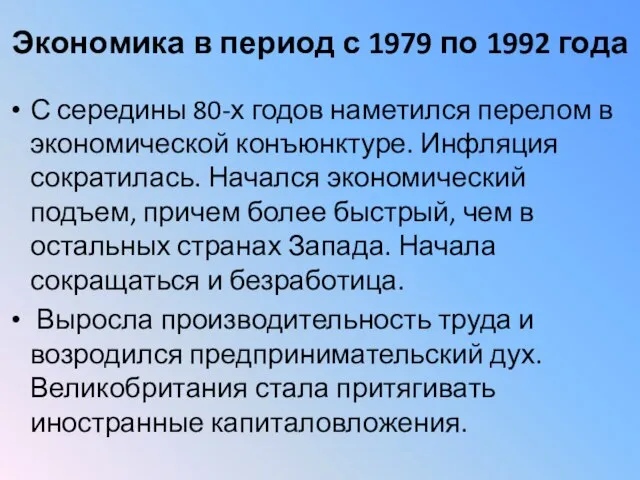 Экономика в период с 1979 по 1992 года

• С середины 80-х годов наметился перелом в экономической конъюнктуре. Инфляция сократилась. Начался экономический подъем, причем более быстрый, чем в остальных странах Запада. Начала сокращаться и безработица.

• Выросла производительность труда и возродился предпринимательский дух. Великобритания стала притягивать иностранные капиталовложения.